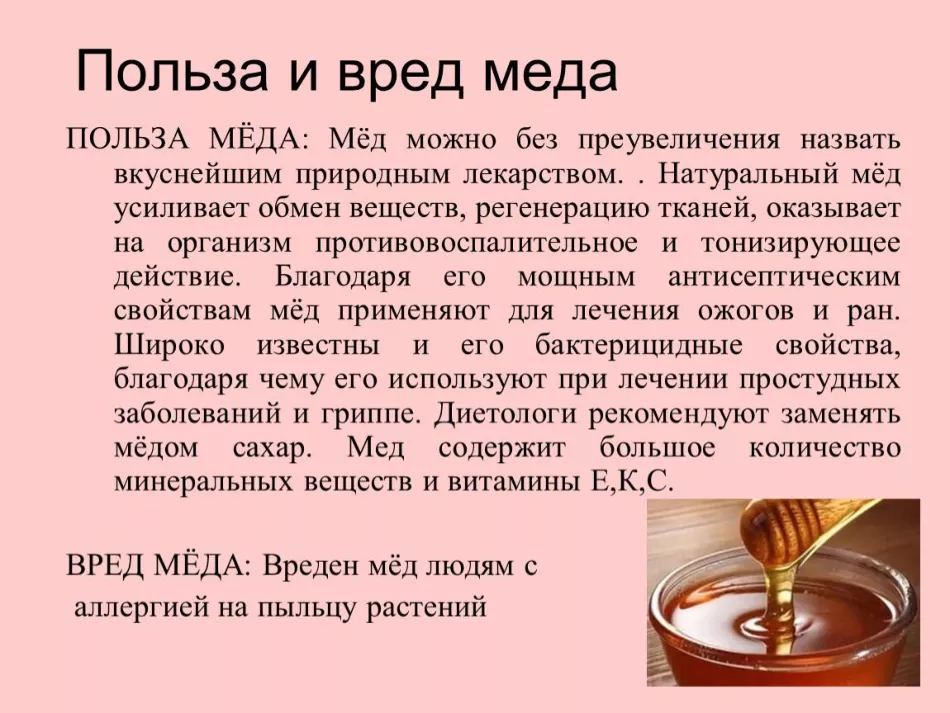 Польза и вред меда

ПОЛЬЗА МЁДА: Мёд можно без преувеличения назвать вкуснейшим природным лекарством. . Натуральный мёд усиливает обмен веществ, регенерацию тканей, оказывает на организм противовоспалительное и тонизирующее действие. Благодаря его мощным антисептическим свойствам мёд применяют для лечения ожогов и ран. Широко известны и его бактерицидные свойства, благодаря чему его используют при лечении простудных заболеваний и гриппе. Диетологи рекомендуют заменять мёдом сахар. Мед содержит большое количество минеральных веществ и витамины Е,К,С.

ВРЕД МЁДА: Вреден мёд людям с аллергией на пыльцу растений